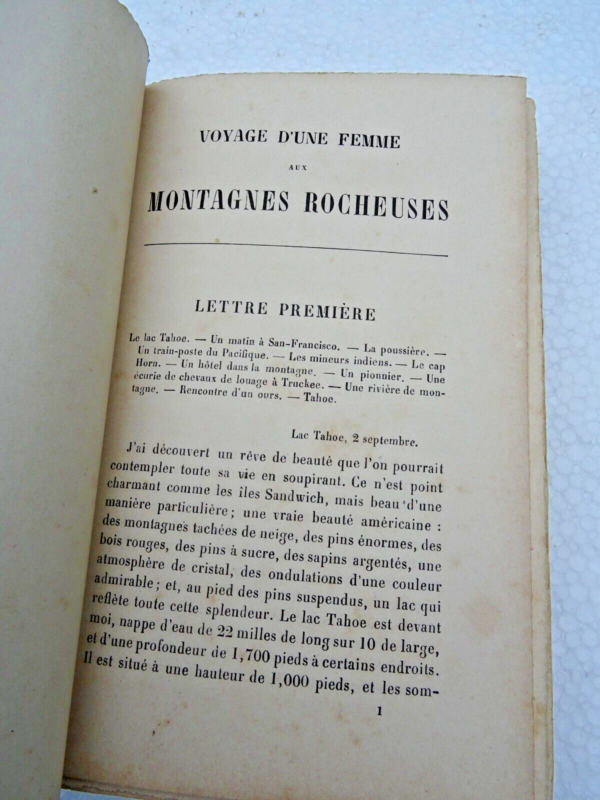 VOYAGE D'UNE FEMME

AUX

MONTAGNES ROCHEUSES

LETTRE PREMIÈRE

Le lac Tahoe. — Un matin à San-Francisco. — La poussière. — Un train-poste du Pacifique. — Les mineurs indiens. — Le cap Horn. — Un hôtel dans la montagne. — Un pionnier. — Une écurie de chevaux de louage à Truckee. — Une rivière de montagne. — Rencontre d'un ours. — Tahoe.

Lac Tahoe, 2 septembre.

J'ai découvert un rêve de beauté que l'on pourrait contempler toute sa vie en soupirant. Ce n'est point charmant comme les îles Sandwich, mais beau d'une manière particulière; une vraie beauté américaine : des montagnes tachées de neige, des pins énormes, des bois rouges, des pins à sucre, des sapins argentés, une atmosphère de cristal, des ondulations d'une couleur admirable; et, au pied des pins suspendus, un lac qui reflète toute cette splendeur. Le lac Tahoe est devant moi, nappe d'eau de 22 milles de long sur 10 de large, et d'une profondeur de 1,700 pieds à certains endroits. Il est situé à une hauteur de 1,000 pieds, et les som-

1